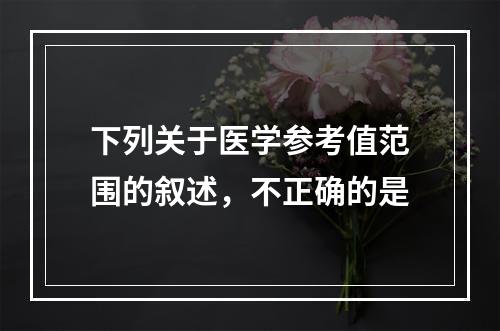 下列关于医学参考值范围的叙述，不正确的是